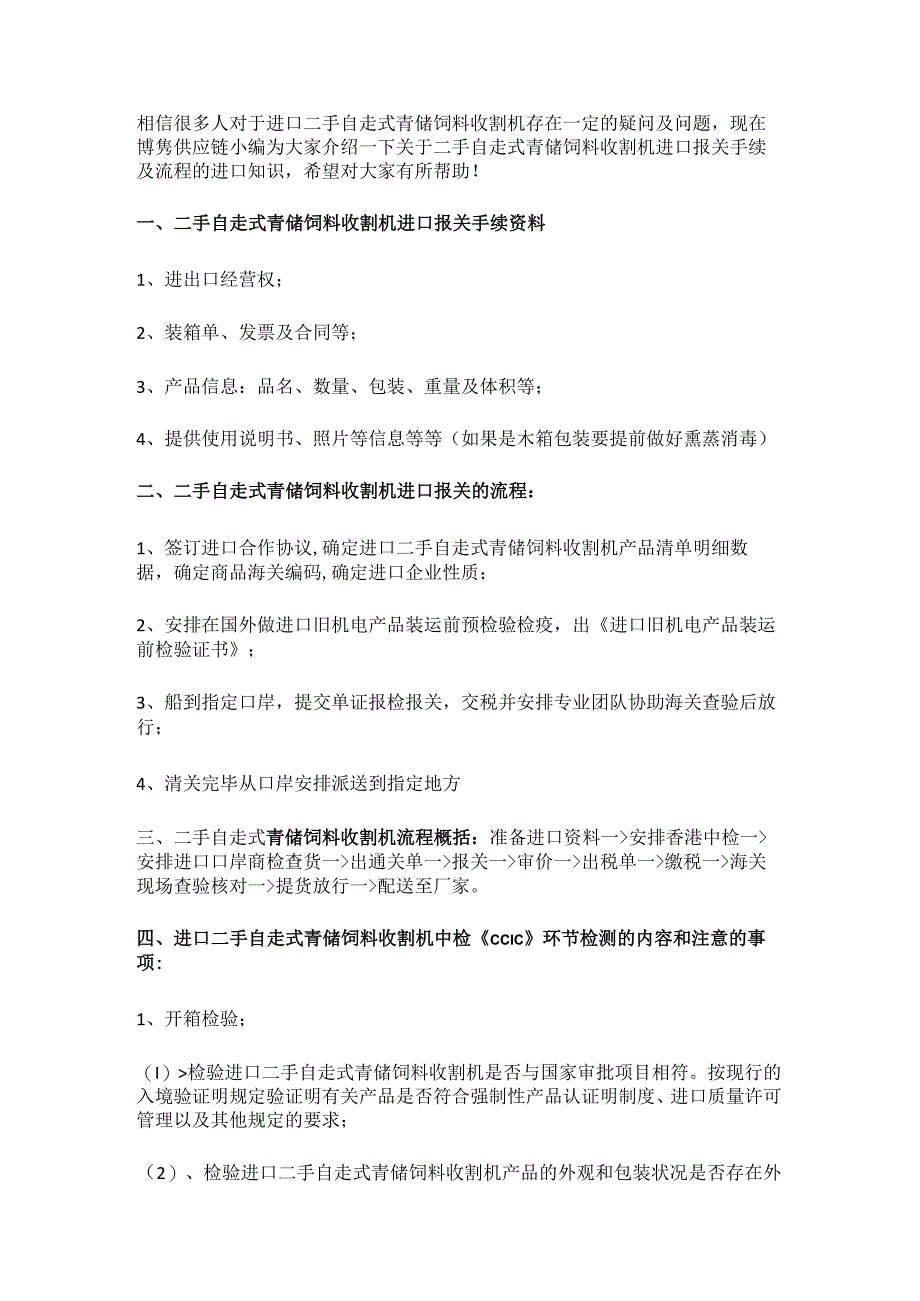 相信很多人对于进口二手自走式青储饲料收割机存在一定的疑问及问题，现在博隽供应链小编为大家介绍一下关于二手自走式青储饲料收割机进口报关手续及流程的进口知识，希望对大家有所帮助！

一、二手自走式青储饲料收割机进口报关手续资料

1、进出口经营权；

2、装箱单、发票及合同等；

3、产品信息：品名、数量、包装、重量及体积等；

4、提供使用说明书、照片等信息等等（如果是木箱包装要提前做好熏蒸消毒）

二、二手自走式青储饲料收割机进口报关的流程：

1、签订进口合作协议,确定进口二手自走式青储饲料收割机产品清单明细数据，确定商品海关编码,确定进口企业性质；

2、安排在国外做进口旧机电产品装运前预检验检疫，出《进口旧机电产品装运前检验证书》；

3、船到指定口岸，提交单证报检报关，交税并安排专业团队协助海关查验后放行；

4、清关完毕从口岸安排派送到指定地方

三、二手自走式青储饲料收割机流程概括：准备进口资料一>安排香港中检一>安排进口口岸商检查货一>出通关单一>报关一>审价一>出税单一>缴税一>海关现场查验核对一>提货放行一>配送至厂家。

四、进口二手自走式青储饲料收割机中检《CCIC》环节检测的内容和注意的事项：

1、开箱检验；

（I）>检验进口二手自走式青储饲料收割机是否与国家审批项目相符。按现行的入境验证明规定验证明有关产品是否符合强制性产品认证明制度、进口质量许可管理以及其他规定的要求；

（2）、检验进口二手自走式青储饲料收割机产品的外观和包装状况是否存在外